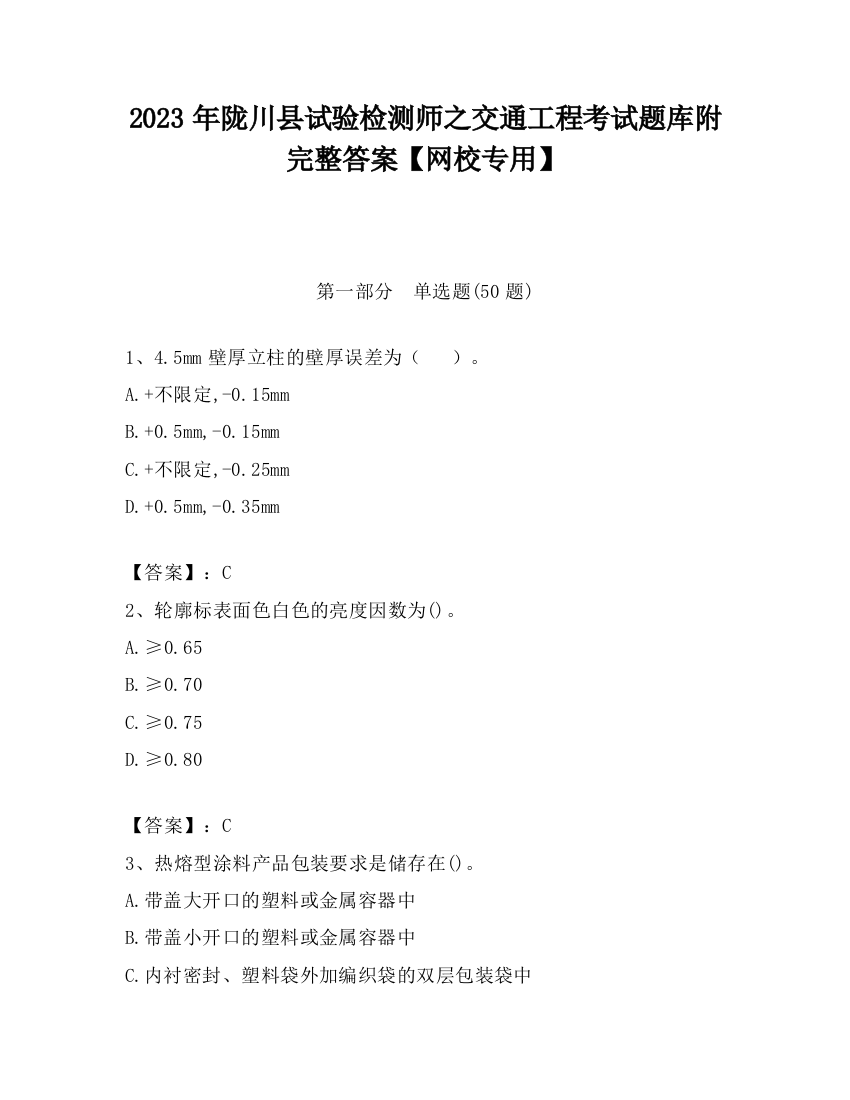 2023 年陇川县试验检测师之交通工程考试题库附完整答案【网校专用】

第一部分　单选题(50 题)

1、4.5mm 壁厚立柱的壁厚误差为（　　）。

A.+不限定,-0.15mm

B.+0.5mm,-0.15mm

C.+不限定,-0.25mm

D.+0.5mm,-0.35mm

【答案】：C

2、轮廓标表面色白色的亮度因数为()。

A.≥0.65

B.≥0.70

C.≥0.75

D.≥0.80

【答案】：C

3、热熔型涂料产品包装要求是储存在()。

A.带盖大开口的塑料或金属容器中

B.带盖小开口的塑料或金属容器中

C.内衬密封、塑料袋外加编织袋的双层包装袋中